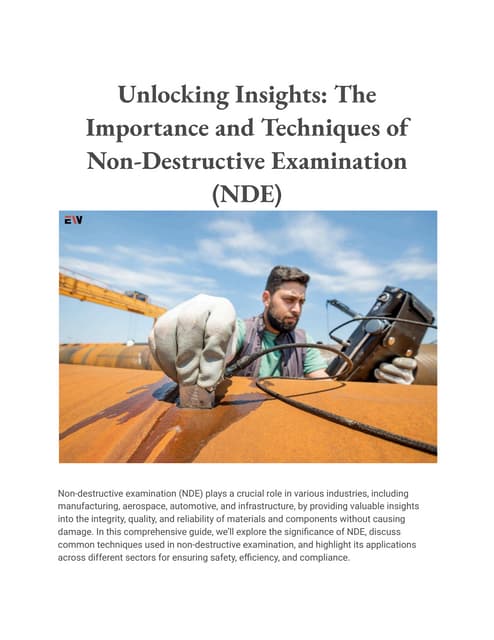 Unlocking Insights: The Importance and Techniques of Non-Destructive Examination (NDE)

EW

Non-destructive examination (NDE) plays a crucial role in various industries, including manufacturing, aerospace, automotive, and infrastructure, by providing valuable insights into the integrity, quality, and reliability of materials and components without causing damage. In this comprehensive guide, we'll explore the significance of NDE, discuss common techniques used in non-destructive examination, and highlight its applications across different sectors for ensuring safety, efficiency, and compliance.